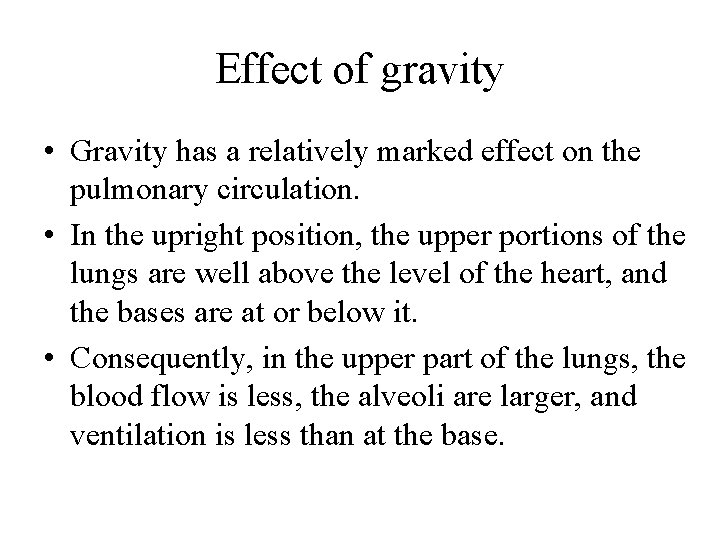 Effect of gravity

• Gravity has a relatively marked effect on the pulmonary circulation.

• In the upright position, the upper portions of the lungs are well above the level of the heart, and the bases are at or below it.

• Consequently, in the upper part of the lungs, the blood flow is less, the alveoli are larger, and ventilation is less than at the base.